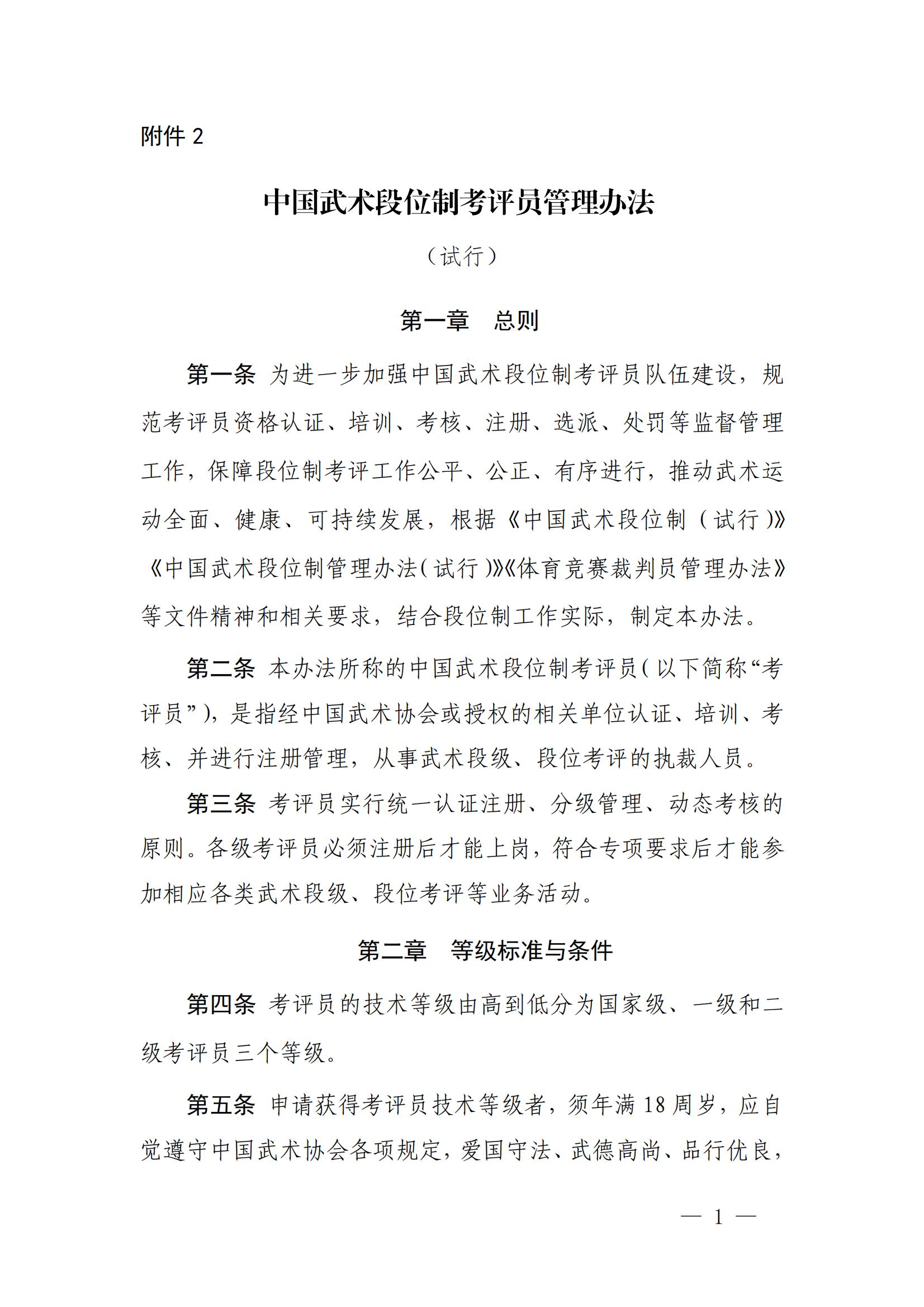 附件 2

中国武术段位制考评员管理办法

（试行）

第一章　总则

第一条 为进一步加强中国武术段位制考评员队伍建设，规范考评员资格认证、培训、考核、注册、选派、处罚等监督管理工作，保障段位制考评工作公平、公正、有序进行，推动武术运动全面、健康、可持续发展，根据《中国武术段位制（试行）》《中国武术段位制管理办法（试行）》《体育竞赛裁判员管理办法》等文件精神和相关要求，结合段位制工作实际，制定本办法。

第二条 本办法所称的中国武术段位制考评员（以下简称“考评员”），是指经中国武术协会或授权的相关单位认证、培训、考核、并进行注册管理，从事武术段级、段位考评的执裁人员。

第三条 考评员实行统一认证注册、分级管理、动态考核的原则。各级考评员必须注册后才能上岗，符合专项要求后才能参加相应各类武术段级、段位考评等业务活动。

第二章　等级标准与条件

第四条 考评员的技术等级由高到低分为国家级、一级和二级考评员三个等级。

第五条 申请获得考评员技术等级者，须年满 18 周岁，应自觉遵守中国武术协会各项规定，爱国守法、武德高尚、品行优良，

— 1 —